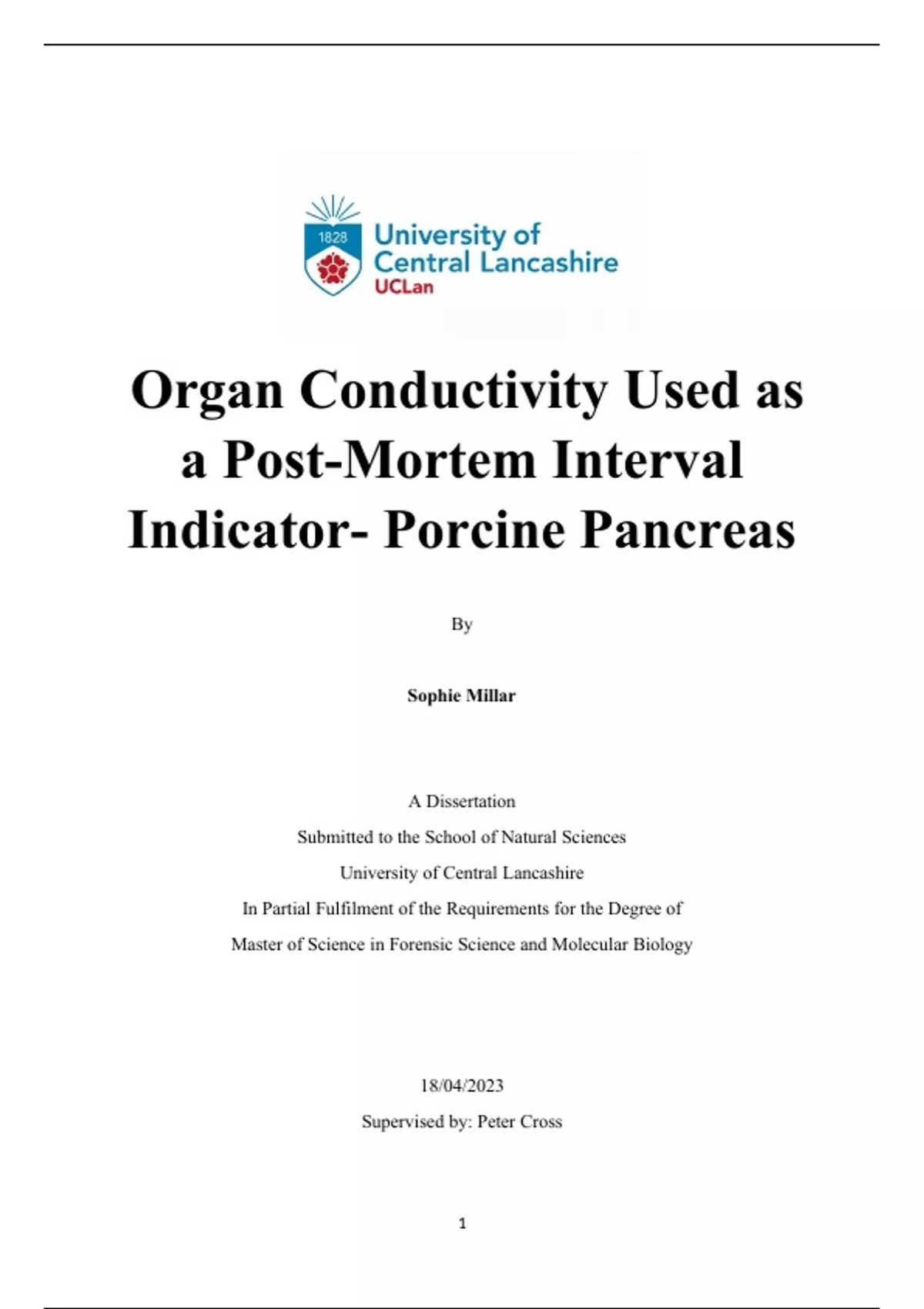 1828

University of Central Lancashire
UCLan

Organ Conductivity Used as a Post-Mortem Interval Indicator- Porcine Pancreas

By

Sophie Millar

A Dissertation
Submitted to the School of Natural Sciences
University of Central Lancashire
In Partial Fulfilment of the Requirements for the Degree of
Master of Science in Forensic Science and Molecular Biology

18/04/2023
Supervised by: Peter Cross

1